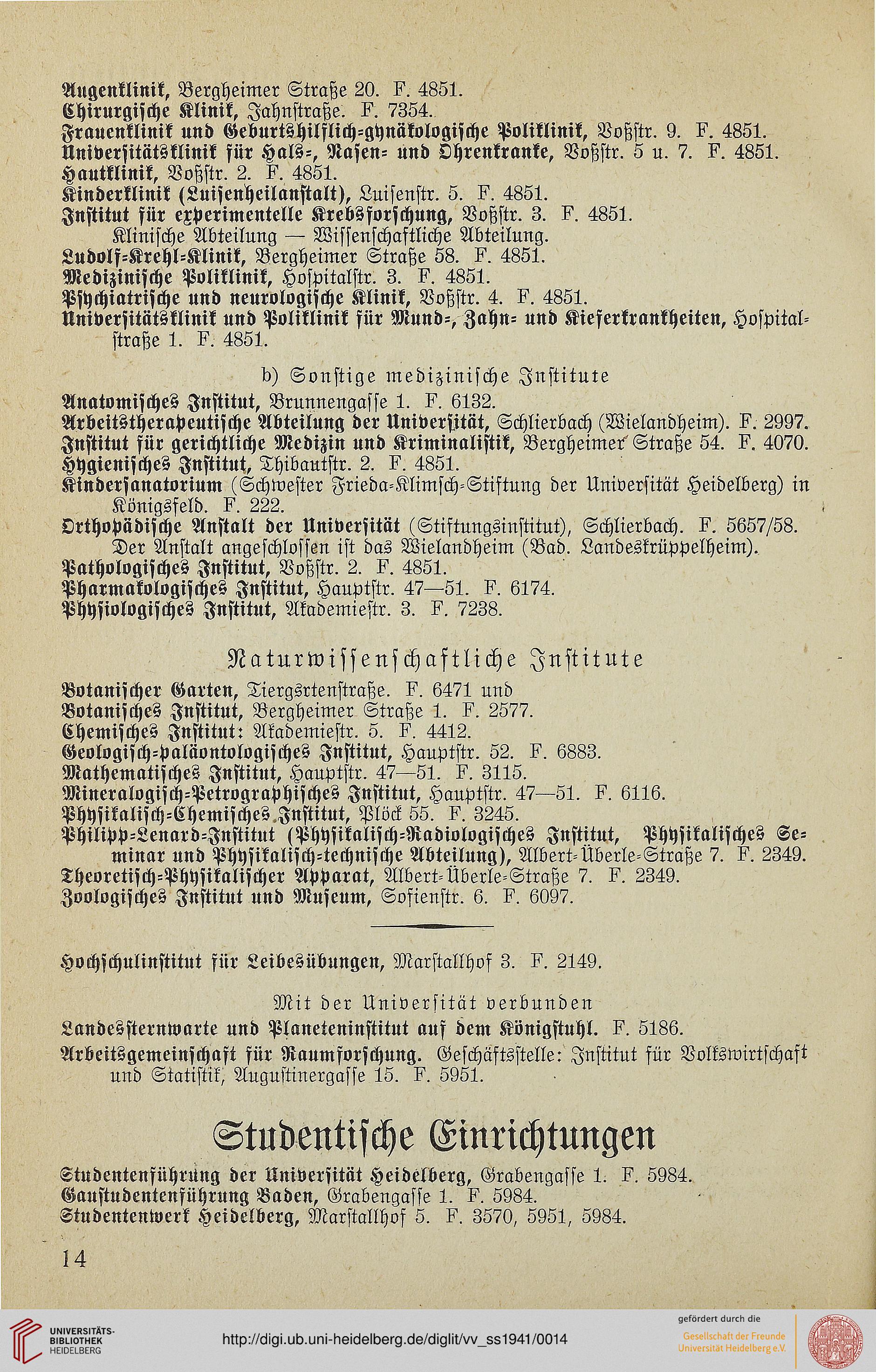 Augenklinik, Bergheimer Straße 20. F. 4851.
Chirurgische Klinik, Jahnstraße. F. 7354.
Frauenklinik und Geburtshilflich-gynäkologische Poliklinik, Voßstr. 9. F. 4851.
Universitätsklinik für Hals-, Nasen- und Ohrenkranke, Voßstr. 5 u. 7. F. 4851.
Hautklinik, Voßstr. 2. F. 4851.
Kinderklinik (Luisenheilanstalt), Luisenstr. 5. F. 4851.
Institut für experimentelle Krebsforschung, Voßstr. 3. F. 4851.
Klinische Abteilung — Wissenschaftliche Abteilung.
Ludolf-Krehl-Klinik, Bergheimer Straße 58. F. 4851.
Medizinische Poliklinik, Hospitalstr. 3. F. 4851.
Psychiatrische und neurologische Klinik, Voßstr. 4. F. 4851.
Universitätsklinik und Poliklinik für Mund-, Zahn- und Kieferkrankheiten, Hospitalstraße 1. F. 4851.

b) Sonstige medizinische Institute

Anatomisches Institut, Brunnengasse 1. F. 6132.
Arbeitstherapeutische Abteilung der Universität, Schlierbach (Wielandheim). F. 2997.
Institut für gerichtliche Medizin und Kriminalistik, Bergheimer Straße 54. F. 4070.
Hygienisches Institut, Thibautstr. 2. F. 4851.
Kindersanatorium (Schwester Frieda-Klimsch-Stiftung der Universität Heidelberg) in Königsfeld. F. 222.
Orthopädische Anstalt der Universität (Stiftungsinstitut), Schlierbach. F. 5657/58.
Der Anstalt angeschlossen ist das Wielandheim (Bad. Landeskrüppelheim).
Pathologisches Institut, Voßstr. 2. F. 4851.
Pharmakologisches Institut, Hauptstr. 47—51. F. 6174.
Physiologisches Institut, Akademiestr. 3. F. 7238.

Naturwissenschaftliche Institute

Botanischer Garten, Tiergsrtenstraße. F. 6471 und
Botanisches Institut, Bergheimer Straße 1. F. 2577.
Chemisches Institut: Akademiestr. 5. F. 4412.
Geologisch-paläontologisches Institut, Hauptstr. 52. F. 6883.
Mathematisches Institut, Hauptstr. 47—51. F. 3115.
Mineralogisch-Petrographisches Institut, Hauptstr. 47—51. F. 6116.
Physikalisch-Chemisches Institut, Plöck 55. F. 3245.
Philipp-Lenard-Institut (Physikalisch-Radiologisches Institut, Physikalisches Seminar und Physikalisch-technische Abteilung), Albert-Überle-Straße 7. F. 2349.
Theoretisch-Physikalischer Apparat, Albert-Überle-Straße 7. F. 2349.
Zoologisches Institut und Museum, Sofienstr. 6. F. 6097.

Hochschulinstitut für Leibesübungen, Marstallhof 3. F. 2149.

Mit der Universität verbunden
Landessternwarte und Planeteninstitut auf dem Königstuhl. F. 5186.
Arbeitsgemeinschaft für Raumforschung. Geschäftsstelle: Institut für Volkswirtschaft und Statistik, Augustinergasse 15. F. 5951.

Studentische Einrichtungen

Studentenführung der Universität Heidelberg, Grabengasse 1. F. 5984.
Gaustudentenführung Baden, Grabengasse 1. F. 5984.
Studentenwerk Heidelberg, Marstallhof 5. F. 3570, 5951, 5984.

14

UNIVERSITÄTS-BIBLIOTHEK HEIDELBERG
http://digi.ub.uni-heidelberg.de/diglit/vv_ss1941/0014
gefördert durch die Gesellschaft der Freunde Universität Heidelberg e.V.